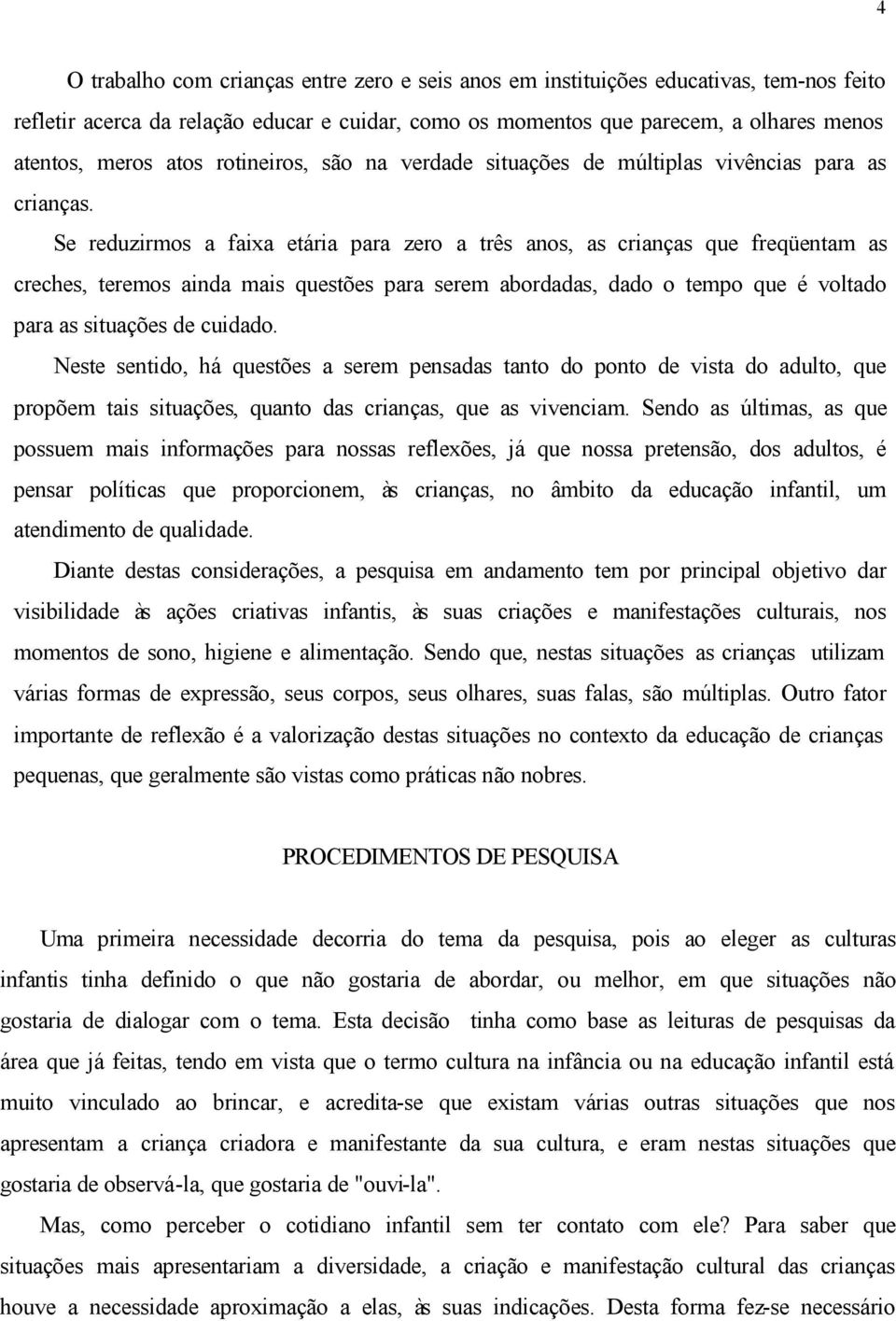 4

O trabalho com crianças entre zero e seis anos em instituições educativas, tem-nos feito refletir acerca da relação educar e cuidar, como os momentos que parecem, a olhares menos atentos, meros atos rotineiros, são na verdade situações de múltiplas vivências para as crianças.

Se reduzirmos a faixa etária para zero a três anos, as crianças que freqüentam as creches, teremos ainda mais questões para serem abordadas, dado o tempo que é voltado para as situações de cuidado.

Neste sentido, há questões a serem pensadas tanto do ponto de vista do adulto, que propõem tais situações, quanto das crianças, que as vivenciam. Sendo as últimas, as que possuem mais informações para nossas reflexões, já que nossa pretensão, dos adultos, é pensar políticas que proporcionem, às crianças, no âmbito da educação infantil, um atendimento de qualidade.

Diante destas considerações, a pesquisa em andamento tem por principal objetivo dar visibilidade às ações criativas infantis, às suas criações e manifestações culturais, nos momentos de sono, higiene e alimentação. Sendo que, nestas situações as crianças utilizam várias formas de expressão, seus corpos, seus olhares, suas falas, são múltiplas. Outro fator importante de reflexão é a valorização destas situações no contexto da educação de crianças pequenas, que geralmente são vistas como práticas não nobres.

PROCEDIMENTOS DE PESQUISA

Uma primeira necessidade decorria do tema da pesquisa, pois ao eleger as culturas infantis tinha definido o que não gostaria de abordar, ou melhor, em que situações não gostaria de dialogar com o tema. Esta decisão tinha como base as leituras de pesquisas da área que já feitas, tendo em vista que o termo cultura na infância ou na educação infantil está muito vinculado ao brincar, e acredita-se que existam várias outras situações que nos apresentam a criança criadora e manifestante da sua cultura, e eram nestas situações que gostaria de observá-la, que gostaria de "ouvi-la".

Mas, como perceber o cotidiano infantil sem ter contato com ele? Para saber que situações mais apresentariam a diversidade, a criação e manifestação cultural das crianças houve a necessidade aproximação a elas, às suas indicações. Desta forma fez-se necessário